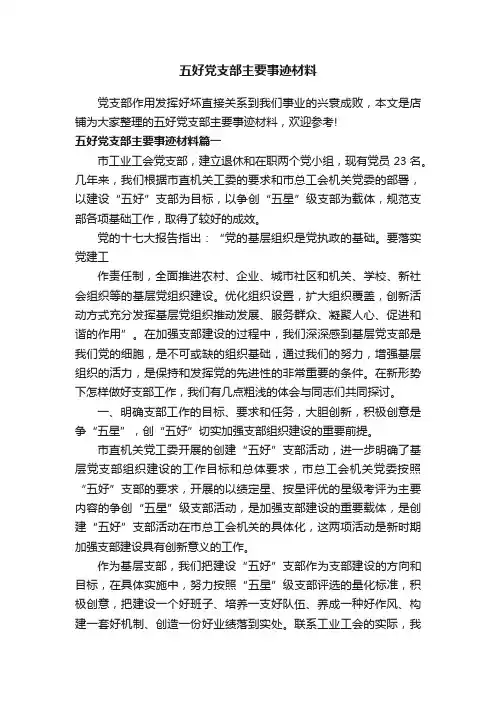 五好党支部主要事迹材料

党支部作用发挥好坏直接关系到我们事业的兴衰成败，本文是店铺为大家整理的五好党支部主要事迹材料，欢迎参考!

五好党支部主要事迹材料篇一

市工业工会党支部，建立退休和在职两个党小组，现有党员 23 名。几年来，我们根据市直机关工委的要求和市总工会机关党委的部署，以建设“五好”支部为目标，以争创“五星”级支部为载体，规范支部各项基础工作，取得了较好的成效。

党的十七大报告指出：“党的基层组织是党执政的基础。要落实党建工

作责任制，全面推进农村、企业、城市社区和机关、学校、新社会组织等的基层党组织建设。优化组织设置，扩大组织覆盖，创新活动方式充分发挥基层党组织推动发展、服务群众、凝聚人心、促进和谐的作用”。在加强支部建设的过程中，我们深深感到基层党支部是我们党的细胞，是不可或缺的组织基础，通过我们的努力，增强基层组织的活力，是保持和发挥党的先进性的非常重要的条件。在新形势下怎样做好支部工作，我们有几点粗浅的体会与同志们共同探讨。

一、明确支部工作的目标、要求和任务，大胆创新，积极创意是争“五星”，创“五好”切实加强支部组织建设的重要前提。

市直机关党工委开展的创建“五好”支部活动，进一步明确了基层党支部组织建设的工作目标和总体要求，市总工会机关党委按照“五好”支部的要求，开展的以绩定星、按星评优的星级考评为主要内容的争创“五星”级支部活动，是加强支部建设的重要载体，是创建“五好”支部活动在市总工会机关的具体化，这两项活动是新时期加强支部建设具有创新意义的工作。

作为基层支部，我们把建设“五好”支部作为支部建设的方向和目标，在具体实施中，努力按照“五星”级支部评选的量化标准，积极创意，把建设一个好班子、培养一支好队伍、养成一种好作风、构建一套好机制、创造一份好业绩落到实处。联系工业工会的实际，我